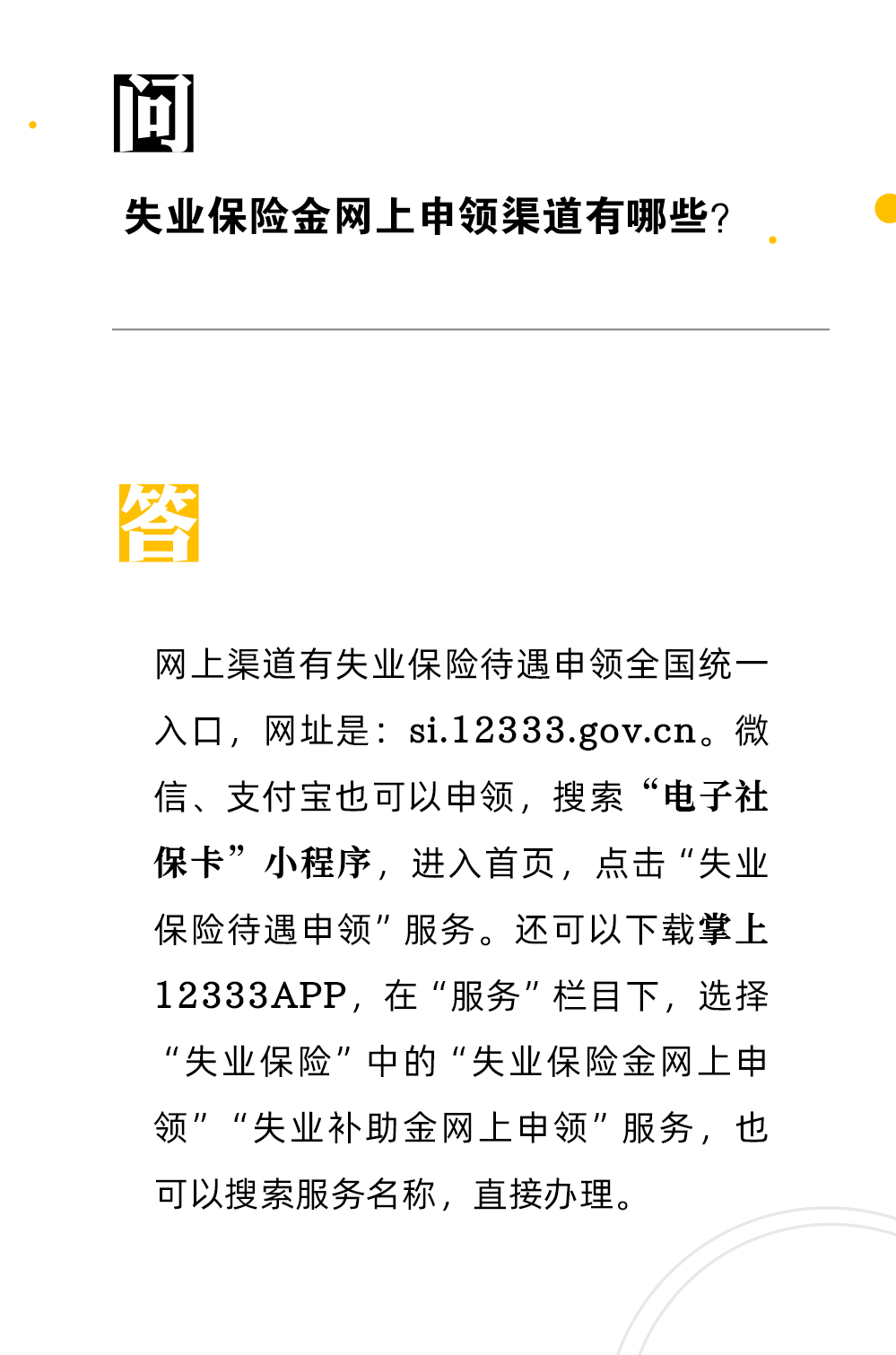 问

失业保险金网上申领渠道有哪些？

答

网上渠道有失业保险待遇申领全国统一入口，网址是：si.12333.gov.cn。微信、支付宝也可以申领，搜索“电子社保卡”小程序，进入首页，点击“失业保险待遇申领”服务。还可以下载掌上12333APP，在“服务”栏目下，选择“失业保险”中的“失业保险金网上申领”“失业补助金网上申领”服务，也可以搜索服务名称，直接办理。